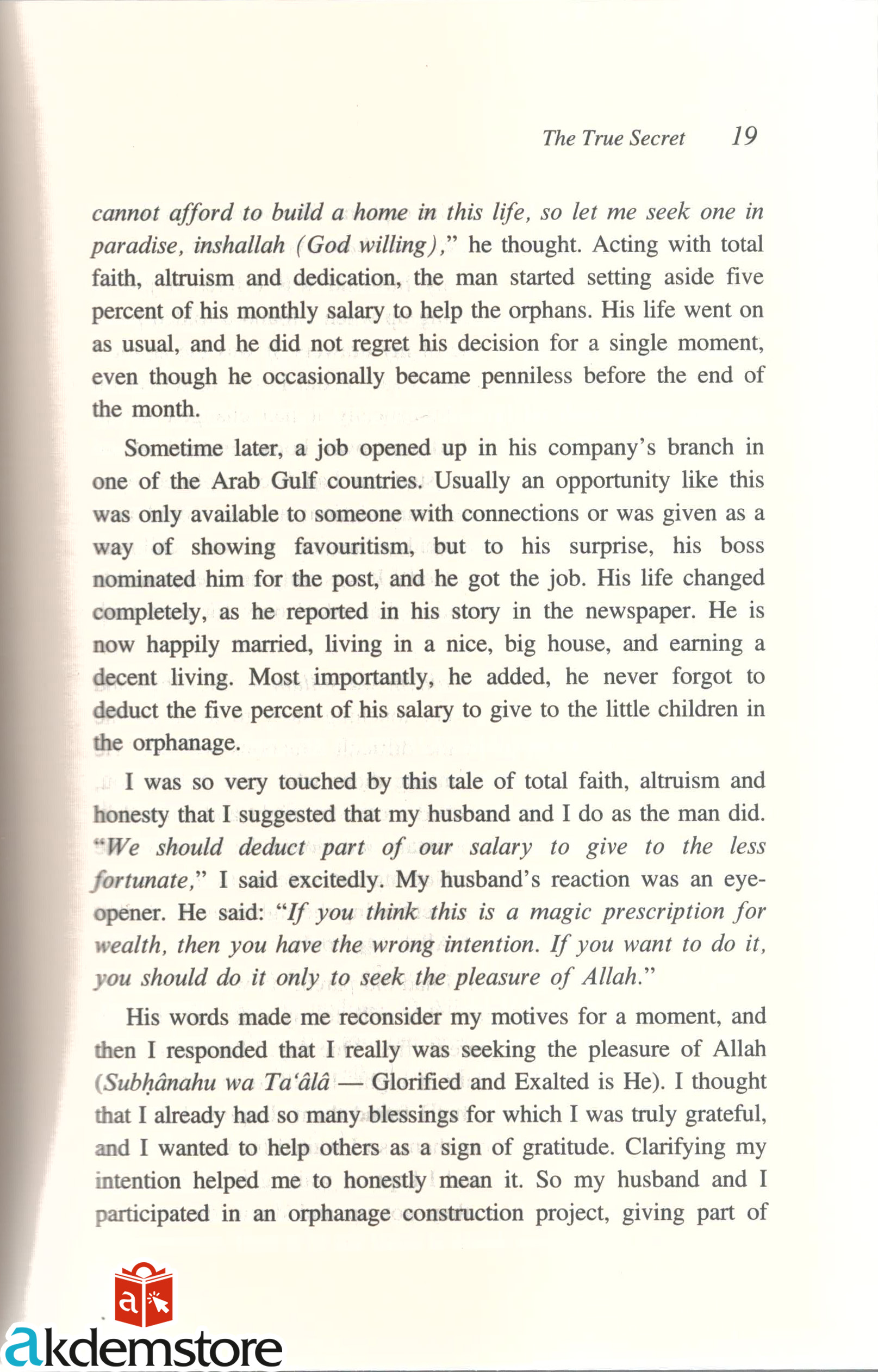 The True Secret 19

cannot afford to build a home in this life, so let me seek one in paradise, inshallah (God willing)," he thought. Acting with total faith, altruism and dedication, the man started setting aside five percent of his monthly salary to help the orphans. His life went on as usual, and he did not regret his decision for a single moment, even though he occasionally became penniless before the end of the month.

Sometime later, a job opened up in his company's branch in one of the Arab Gulf countries. Usually an opportunity like this was only available to someone with connections or was given as a way of showing favouritism, but to his surprise, his boss nominated him for the post, and he got the job. His life changed completely, as he reported in his story in the newspaper. He is now happily married, living in a nice, big house, and earning a decent living. Most importantly, he added, he never forgot to deduct the five percent of his salary to give to the little children in the orphanage.

I was so very touched by this tale of total faith, altruism and honesty that I suggested that my husband and I do as the man did. "We should deduct part of our salary to give to the less fortunate," I said excitedly. My husband's reaction was an eye-opener. He said: "If you think this is a magic prescription for wealth, then you have the wrong intention. If you want to do it, you should do it only to seek the pleasure of Allah."

His words made me reconsider my motives for a moment, and then I responded that I really was seeking the pleasure of Allah (Subḥânahu wa Ta'âlâ — Glorified and Exalted is He). I thought that I already had so many blessings for which I was truly grateful, and I wanted to help others as a sign of gratitude. Clarifying my intention helped me to honestly mean it. So my husband and I participated in an orphanage construction project, giving part of

akdemstore